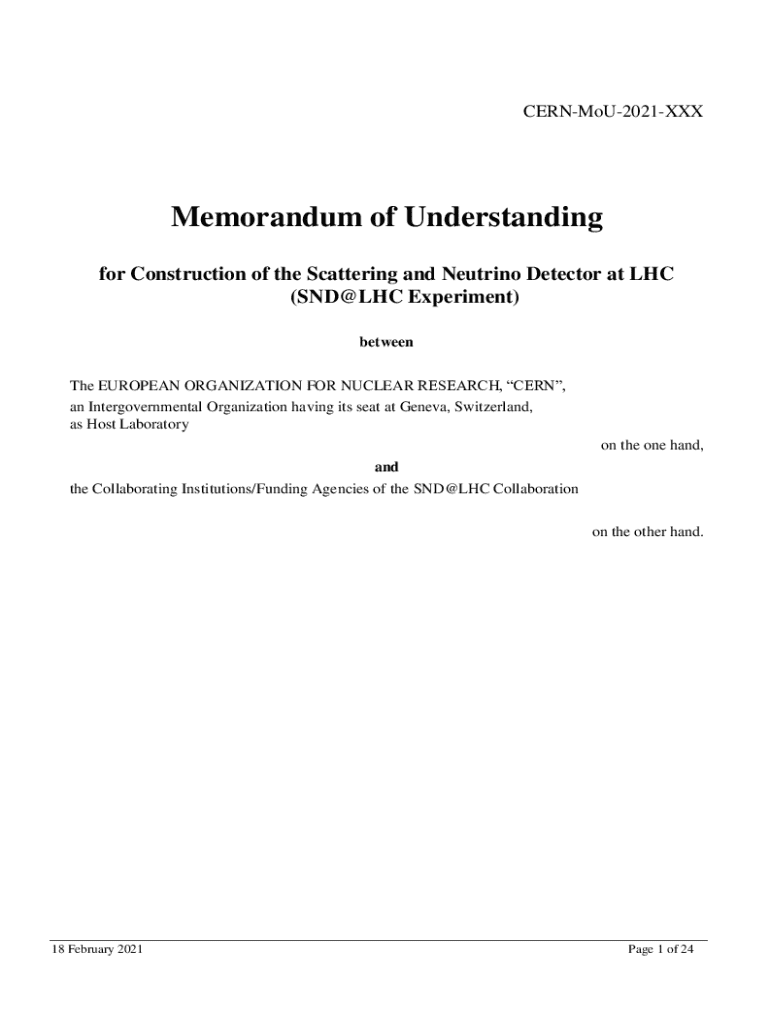 CERN-MoU-2021-XXX

Memorandum of Understanding

for Construction of the Scattering and Neutrino Detector at LHC
(SND@LHC Experiment)

between

The EUROPEAN ORGANIZATION FOR NUCLEAR RESEARCH, “CERN”,
an Intergovernmental Organization having its seat at Geneva, Switzerland,
as Host Laboratory

on the one hand,

and

the Collaborating Institutions/Funding Agencies of the SND@LHC Collaboration

on the other hand.

18 February 2021

Page 1 of 24